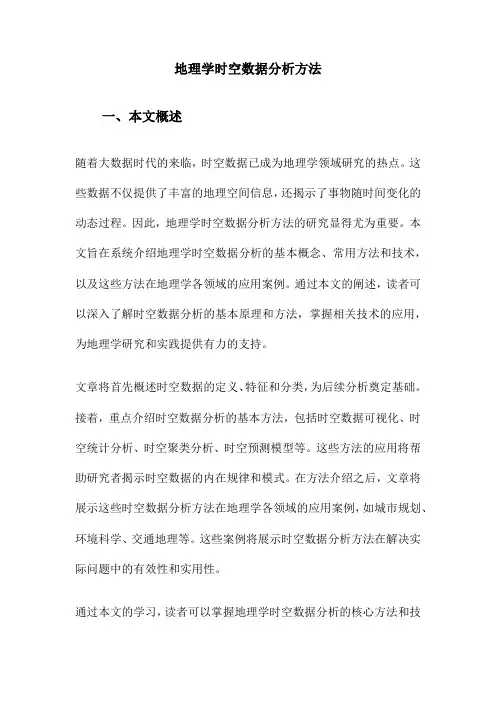 地理学时空数据分析方法

一、本文概述

随着大数据时代的来临，时空数据已成为地理学领域研究的热点。这些数据不仅提供了丰富的地理空间信息，还揭示了事物随时间变化的动态过程。因此，地理学时空数据分析方法的研究显得尤为重要。本文旨在系统介绍地理学时空数据分析的基本概念、常用方法和技术，以及这些方法在地理学各领域的应用案例。通过本文的阐述，读者可以深入了解时空数据分析的基本原理和方法，掌握相关技术的应用，为地理学研究和实践提供有力的支持。

文章将首先概述时空数据的定义、特征和分类，为后续分析奠定基础。接着，重点介绍时空数据分析的基本方法，包括时空数据可视化、时空统计分析、时空聚类分析、时空预测模型等。这些方法的应用将帮助研究者揭示时空数据的内在规律和模式。在方法介绍之后，文章将展示这些时空数据分析方法在地理学各领域的应用案例，如城市规划、环境科学、交通地理等。这些案例将展示时空数据分析方法在解决实际问题中的有效性和实用性。

通过本文的学习，读者可以掌握地理学时空数据分析的核心方法和技